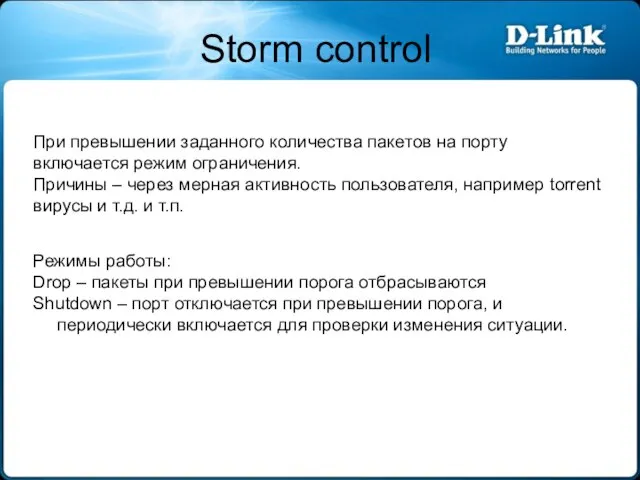 Storm control

D-Link
Building Networks for People

При превышении заданного количества пакетов на порту включается режим ограничения.
Причины – через мерная активность пользователя, например torrent вирусы и т.д. и т.п.

Режимы работы:
Drop – пакеты при превышении порога отбрасываются
Shutdown – порт отключается при превышении порога, и периодически включается для проверки изменения ситуации.